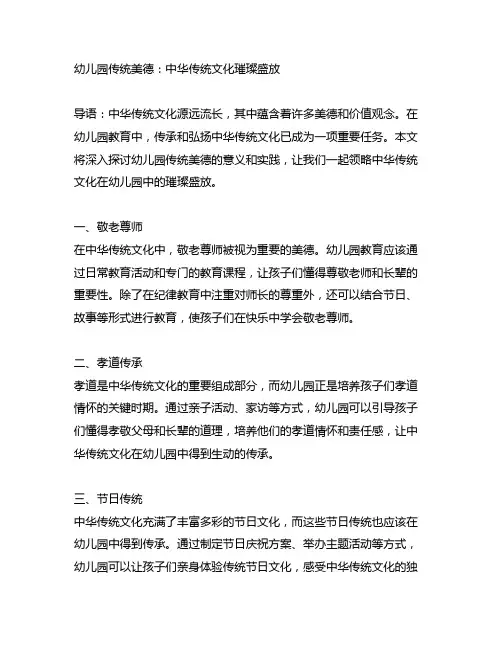 幼儿园传统美德：中华传统文化璀璨盛放

导语：中华传统文化源远流长，其中蕴含着许多美德和价值观念。在幼儿园教育中，传承和弘扬中华传统文化已成为一项重要任务。本文将深入探讨幼儿园传统美德的意义和实践，让我们一起领略中华传统文化在幼儿园中的璀璨盛放。

一、敬老尊师
在中华传统文化中，敬老尊师被视为重要的美德。幼儿园教育应该通过日常教育活动和专门的教育课程，让孩子们懂得尊敬老师和长辈的重要性。除了在纪律教育中注重对师长的尊重外，还可以结合节日、故事等形式进行教育，使孩子们在快乐中学会敬老尊师。

二、孝道传承
孝道是中华传统文化的重要组成部分，而幼儿园正是培养孩子们孝道情怀的关键时期。通过亲子活动、家访等方式，幼儿园可以引导孩子们懂得孝敬父母和长辈的道理，培养他们的孝道情怀和责任感，让中华传统文化在幼儿园中得到生动的传承。

三、节日传统
中华传统文化充满了丰富多彩的节日文化，而这些节日传统也应该在幼儿园中得到传承。通过制定节日庆祝方案、举办主题活动等方式，幼儿园可以让孩子们亲身体验传统节日文化，感受中华传统文化的独